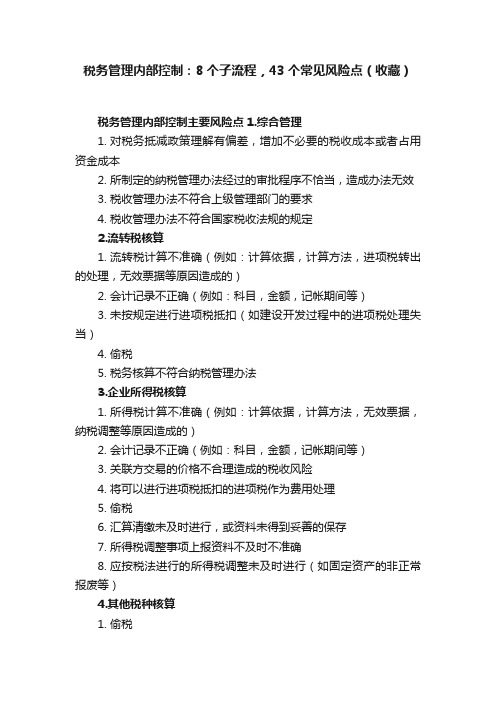 税务管理内部控制：8 个子流程，43 个常见风险点（收藏）

税务管理内部控制主要风险点 1.综合管理

1. 对税务抵减政策理解有偏差，增加不必要的税收成本或者占用资金成本

2. 所制定的纳税管理办法经过的审批程序不恰当，造成办法无效

3. 税收管理办法不符合上级管理部门的要求

4. 税收管理办法不符合国家税收法规的规定

2.流转税核算

1. 流转税计算不准确（例如：计算依据，计算方法，进项税转出的处理，无效票据等原因造成的）

2. 会计记录不正确（例如：科目，金额，记帐期间等）

3. 未按规定进行进项税抵扣（如建设开发过程中的进项税处理失当）

4. 偷税

5. 税务核算不符合纳税管理办法

3.企业所得税核算

1. 所得税计算不准确（例如：计算依据，计算方法，无效票据，纳税调整等原因造成的）

2. 会计记录不正确（例如：科目，金额，记帐期间等）

3. 关联方交易的价格不合理造成的税收风险

4. 将可以进行进项税抵扣的进项税作为费用处理

5. 偷税

6. 汇算清缴未及时进行，或资料未得到妥善的保存

7. 所得税调整事项上报资料不及时不准确

8. 应按税法进行的所得税调整未及时进行（如固定资产的非正常报废等）

4.其他税种核算

1. 偷税